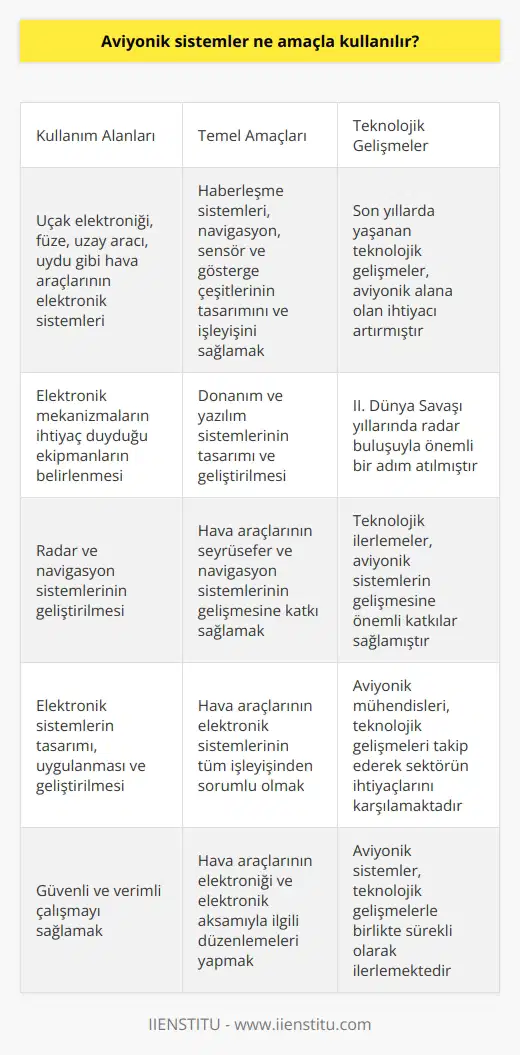 Aviyonik sistemler ne amaçla kullanılır?

| Kullanım Alanları | Temel Amaçları | Teknolojik Gelişmeler |
|---|---|---|
| Uçak elektroniği, füze, uzay aracı, uydu gibi hava araçlarının elektronik sistemleri | Haberleşme sistemleri, navigasyon, sensör ve gösterge çeşitlerinin tasarımını ve işleyişini sağlamak | Son yıllarda yaşanan teknolojik gelişmeler, aviyonik alana olan ihtiyacı artırmıştır |
| Elektronik mekanizmaların ihtiyaç duyduğu ekipmanların belirlenmesi | Donanım ve yazılım sistemlerinin tasarımı ve geliştirilmesi | II. Dünya Savaşı yıllarında radar buluşuyla önemli bir adım atılmıştır |
| Radar ve navigasyon sistemlerinin geliştirilmesi | Hava araçlarının seyrüsefer ve navigasyon sistemlerinin gelişmesine katkı sağlamak | Teknolojik ilerlemeler, aviyonik sistemlerin gelişmesine önemli katkılar sağlamıştır |
| Elektronik sistemlerin tasarımı, uygulanması ve geliştirilmesi | Hava araçlarının elektronik sistemlerinin tüm işleyişinden sorumlu olmak | Aviyonik mühendisleri, teknolojik gelişmeleri takip ederek sektörün ihtiyaçlarını karşılamaktadır |
| Güvenli ve verimli çalışmayı sağlamak | Hava araçlarının elektroniği ve elektronik aksamıyla ilgili düzenlemeleri yapmak | Aviyonik sistemler, teknolojik gelişmelerle birlikte sürekli olarak ilerlemektedir |

IIENSTITU - www.iienstitu.com